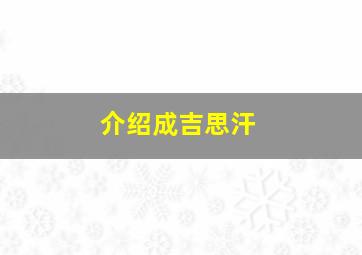 介绍成吉思汗